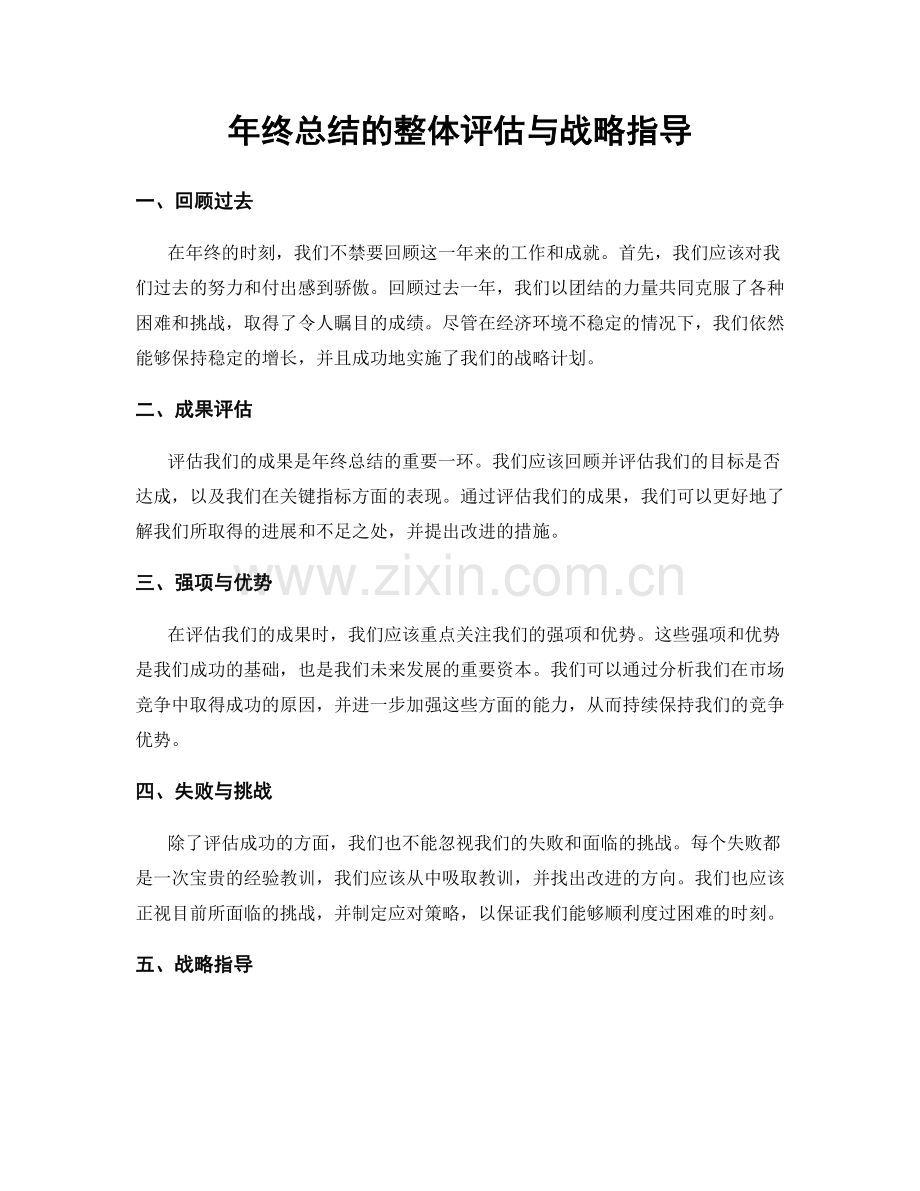 年终总结的整体评估与战略指导

一、回顾过去

在年终的时刻，我们不禁要回顾这一年来的工作和成就。首先，我们应该对我们过去的努力和付出感到骄傲。回顾过去一年，我们以团结的力量共同克服了各种困难和挑战，取得了令人瞩目的成绩。尽管在经济环境不稳定的情况下，我们依然能够保持稳定的增长，并且成功地实施了我们的战略计划。

二、成果评估

评估我们的成果是年终总结的重要一环。我们应该回顾并评估我们的目标是否达成，以及我们在关键指标方面的表现。通过评估我们的成果，我们可以更好地了解我们所取得的进展和不足之处，并提出改进的措施。

三、强项与优势

在评估我们的成果时，我们应该重点关注我们的强项和优势。这些强项和优势是我们成功的基础，也是我们未来发展的重要资本。我们可以通过分析我们在市场竞争中取得成功的原因，并进一步加强这些方面的能力，从而持续保持我们的竞争优势。

四、失败与挑战

除了评估成功的方面，我们也不能忽视我们的失败和面临的挑战。每个失败都是一次宝贵的经验教训，我们应该从中吸取教训，并找出改进的方向。我们也应该正视目前所面临的挑战，并制定应对策略，以保证我们能够顺利度过困难的时刻。

五、战略指导

www.zixin.com.cn